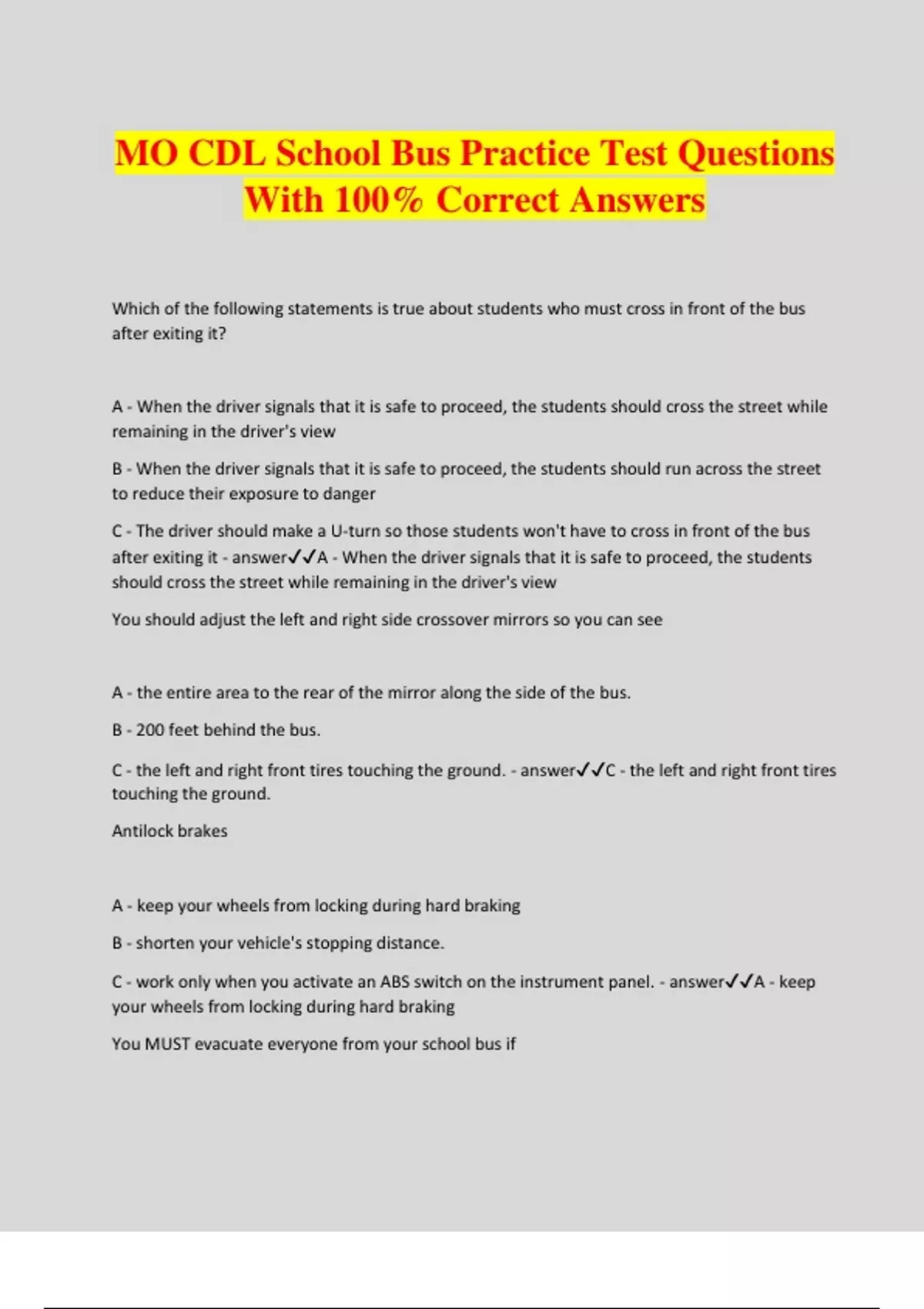 MO CDL School Bus Practice Test Questions With 100% Correct Answers

Which of the following statements is true about students who must cross in front of the bus after exiting it?

A - When the driver signals that it is safe to proceed, the students should cross the street while remaining in the driver's view

B - When the driver signals that it is safe to proceed, the students should run across the street to reduce their exposure to danger

C - The driver should make a U-turn so those students won't have to cross in front of the bus after exiting it - answer✓✓A - When the driver signals that it is safe to proceed, the students should cross the street while remaining in the driver's view

You should adjust the left and right side crossover mirrors so you can see

A - the entire area to the rear of the mirror along the side of the bus.

B - 200 feet behind the bus.

C - the left and right front tires touching the ground. - answer✓✓C - the left and right front tires touching the ground.

Antilock brakes

A - keep your wheels from locking during hard braking

B - shorten your vehicle's stopping distance.

C - work only when you activate an ABS switch on the instrument panel. - answer✓✓A - keep your wheels from locking during hard braking

You MUST evacuate everyone from your school bus if